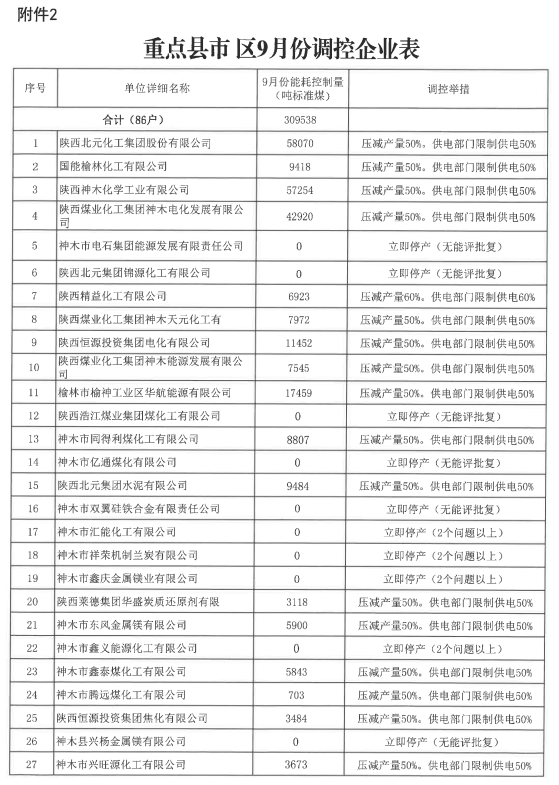 附件2

重点县市 区9月份调控企业表

| 序号 | 单位详细名称 | 9月份能耗控制量（吨标准煤） | 调控举措 |
|---|---|---|---|
| 合计（86户） | | 309538 | |
| 1 | 陕西北元化工集团股份有限公司 | 58070 | 压减产量50%，供电部门限制供电50% |
| 2 | 国能榆林化工有限公司 | 9418 | 压减产量50%，供电部门限制供电50% |
| 3 | 陕西神木化学工业有限公司 | 57254 | 压减产量50%，供电部门限制供电50% |
| 4 | 陕西煤业化工集团神木电化发展有限公司 | 42920 | 压减产量50%，供电部门限制供电50% |
| 5 | 神木市电石集团能源发展有限责任公司 | 0 | 立即停产（无能评批复） |
| 6 | 陕西北元集团锦源化工有限公司 | 0 | 立即停产（无能评批复） |
| 7 | 陕西精益化工有限公司 | 6923 | 压减产量60%，供电部门限制供电60% |
| 8 | 陕西煤业化工集团神木天元化工有 | 7972 | 压减产量50%，供电部门限制供电50% |
| 9 | 陕西恒源投资集团电化有限公司 | 11452 | 压减产量50%，供电部门限制供电50% |
| 10 | 陕西煤业化工集团神木能源发展有限公司 | 7545 | 压减产量50%，供电部门限制供电50% |
| 11 | 榆林市榆神工业区华航能源有限公司 | 17459 | 压减产量50%，供电部门限制供电50% |
| 12 | 陕西浩江煤业集团煤化工有限公司 | 0 | 立即停产（无能评批复） |
| 13 | 神木市同得利煤化工有限公司 | 8807 | 压减产量50%，供电部门限制供电50% |
| 14 | 神木市亿通煤化有限公司 | 0 | 立即停产（无能评批复） |
| 15 | 陕西北元集团水泥有限公司 | 9484 | 压减产量50%，供电部门限制供电50% |
| 16 | 神木市双翼硅铁合金有限责任公司 | 0 | 立即停产（无能评批复） |
| 17 | 神木市汇能化工有限公司 | 0 | 立即停产（2个问题以上） |
| 18 | 神木市祥荣机制兰炭有限公司 | 0 | 立即停产（2个问题以上） |
| 19 | 神木市鑫庆金属镁业有限公司 | 0 | 立即停产（2个问题以上） |
| 20 | 陕西莱德集团华盛炭质还原剂有限 | 3118 | 压减产量50%，供电部门限制供电50% |
| 21 | 神木市东风金属镁有限公司 | 5900 | 压减产量50%，供电部门限制供电50% |
| 22 | 神木市鑫义能源化工有限公司 | 0 | 立即停产（2个问题以上） |
| 23 | 神木市鑫泰煤化工有限公司 | 5843 | 压减产量50%，供电部门限制供电50% |
| 24 | 神木市腾远煤化工有限公司 | 703 | 压减产量50%，供电部门限制供电50% |
| 25 | 陕西恒源投资集团焦化有限公司 | 3484 | 压减产量50%，供电部门限制供电50% |
| 26 | 神木县兴杨金属镁有限公司 | 0 | 立即停产（无能评批复） |
| 27 | 神木市兴旺源化工有限公司 | 3673 | 压减产量50%，供电部门限制供电50% |